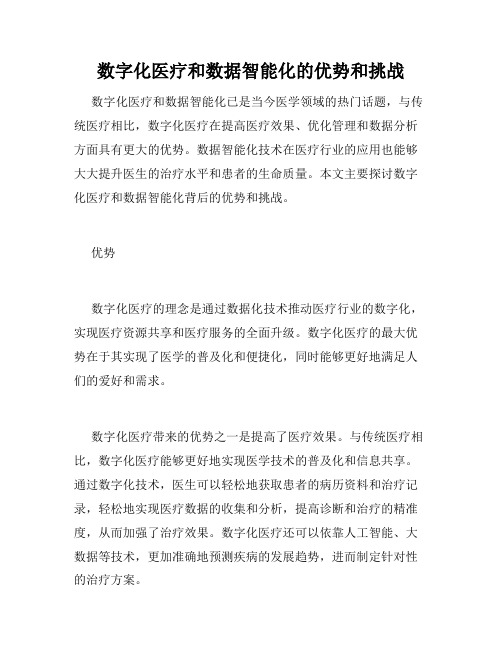 数字化医疗和数据智能化的优势和挑战

数字化医疗和数据智能化已是当今医学领域的热门话题，与传统医疗相比，数字化医疗在提高医疗效果、优化管理和数据分析方面具有更大的优势。数据智能化技术在医疗行业的应用也能够大大提升医生的治疗水平和患者的生命质量。本文主要探讨数字化医疗和数据智能化背后的优势和挑战。

优势

数字化医疗的理念是通过数据化技术推动医疗行业的数字化，实现医疗资源共享和医疗服务的全面升级。数字化医疗的最大优势在于其实现了医学的普及化和便捷化，同时能够更好地满足人们的爱好和需求。

数字化医疗带来的优势之一是提高了医疗效果。与传统医疗相比，数字化医疗能够更好地实现医学技术的普及化和信息共享。通过数字化技术，医生可以轻松地获取患者的病历资料和治疗记录，轻松地实现医疗数据的收集和分析，提高诊断和治疗的精准度，从而加强了治疗效果。数字化医疗还可以依靠人工智能、大数据等技术，更加准确地预测疾病的发展趋势，进而制定针对性的治疗方案。